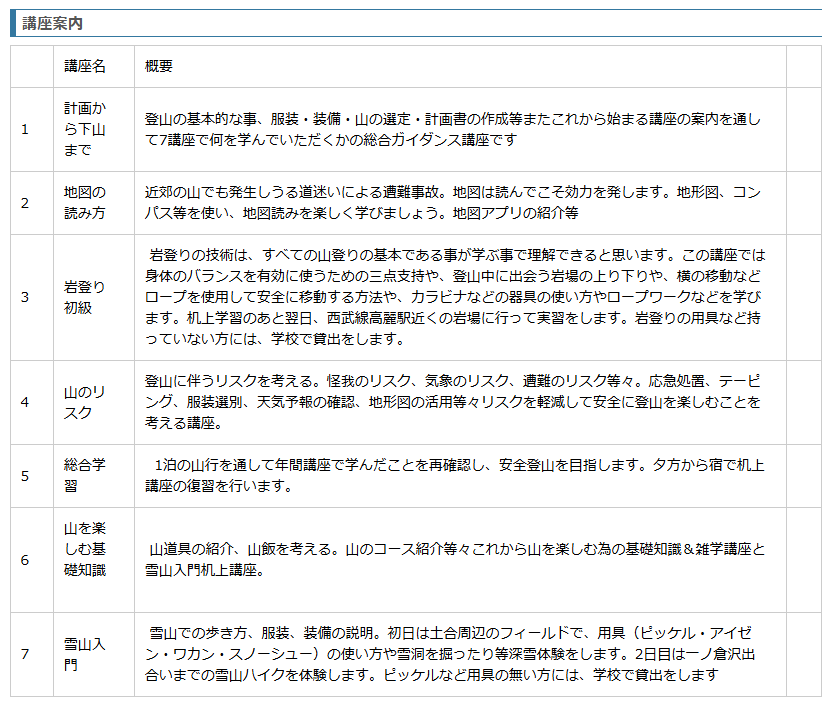 講座案内

|  | 講座名 | 概要 |  |
|---|---|---|---|
| 1 | 計画から下山まで | 登山の基本的な事、服装・装備・山の選定・計画書の作成等またこれから始まる講座の案内を通して7講座で何を学んでいただくかの総合ガイダンス講座です |  |
| 2 | 地図の読み方 | 近郊の山でも発生しうる道迷いによる遭難事故。地図は読んでこそ効力を発します。地形図、コンパス等を使い、地図読みを楽しく学びましょう。地図アプリの紹介等 |  |
| 3 | 岩登り初級 | 岩登りの技術は、すべての山登りの基本である事が学ぶ事で理解できると思います。この講座では身体のバランスを有効に使うための三点支持や、登山中に出会う岩場の上り下りや、横の移動などロープを使用して安全に移動する方法や、カラビナなどの器具の使い方やロープワークなどを学びます。机上学習のあと翌日、西武線高麗駅近くの岩場に行って実習をします。岩登りの用具など持っていない方には、学校で貸出をします。 |  |
| 4 | 山のリスク | 登山に伴うリスクを考える。怪我のリスク、気象のリスク、遭難のリスク等々。応急処置、テーピング、服装選別、天気予報の確認、地形図の活用等々リスクを軽減して安全に登山を楽しむことを考える講座。 |  |
| 5 | 総合学習 | 1泊の山行を通して年間講座で学んだことを再確認し、安全登山を目指します。夕方から宿で机上講座の復習を行います。 |  |
| 6 | 山を楽しむ基礎知識 | 山道具の紹介、山飯を考える。山のコース紹介等々これから山を楽しむ為の基礎知識＆雑学講座と雪山入門机上講座。 |  |
| 7 | 雪山入門 | 雪山での歩き方、服装、装備の説明。初日は土合周辺のフィールドで、用具（ピッケル・アイゼン・ワカン・スノーシュー）の使い方や雪洞を掘ったり等深雪体験をします。2日目は一ノ倉沢出合いまでの雪山ハイクを体験します。ピッケルなど用具の無い方には、学校で貸出をします |  |